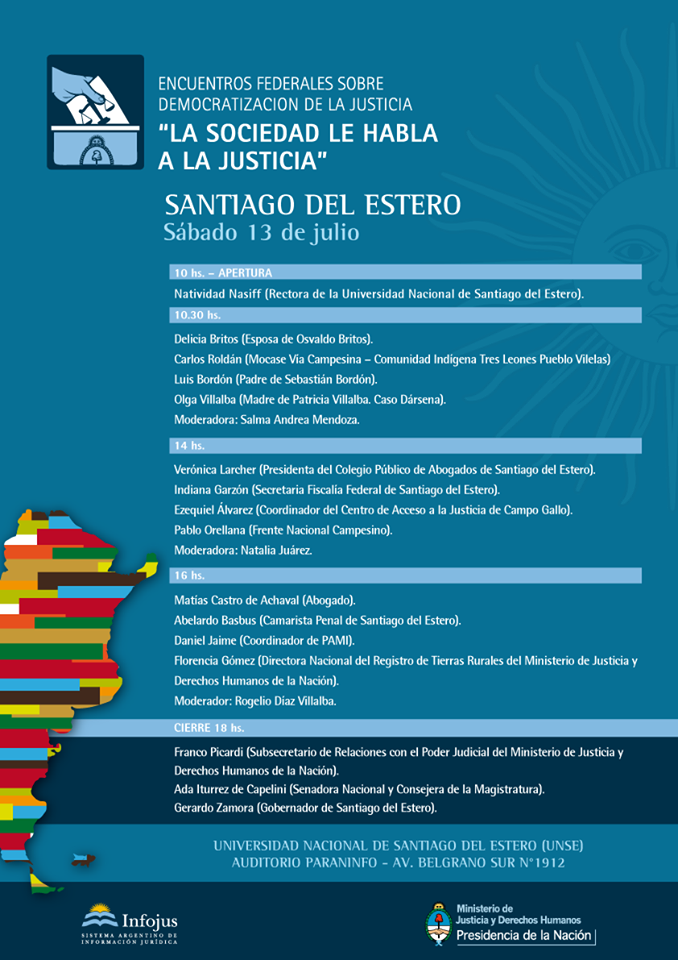 ENCUENTROS FEDERALES SOBRE DEMOCRATIZACION DE LA JUSTICIA
"LA SOCIEDAD LE HABLA A LA JUSTICIA"

SANTIAGO DEL ESTERO
Sábado 13 de julio

10 hs. – APERTURA
Natividad Nasiff (Rectora de la Universidad Nacional de Santiago del Estero).

10.30 hs.
Delicia Britos (Esposa de Osvaldo Britos).
Carlos Roldán (Mocase Vía Campesina – Comunidad Indígena Tres Leones Pueblo Vilelas)
Luis Bordón (Padre de Sebastián Bordón).
Olga Villalba (Madre de Patricia Villalba. Caso Dársena).
Moderadora: Salma Andrea Mendoza.

14 hs.
Verónica Larcher (Presidenta del Colegio Público de Abogados de Santiago del Estero).
Indiana Garzón (Secretaria Fiscalía Federal de Santiago del Estero).
Ezequiel Álvarez (Coordinador del Centro de Acceso a la Justicia de Campo Gallo).
Pablo Orellana (Frente Nacional Campesino).
Moderadora: Natalia Juárez.

16 hs.
Matías Castro de Achaval (Abogado).
Abelardo Basbus (Camarista Penal de Santiago del Estero).
Daniel Jaime (Coordinador de PAMI).
Florencia Gómez (Directora Nacional del Registro de Tierras Rurales del Ministerio de Justicia y Derechos Humanos de la Nación).
Moderador: Rogelio Díaz Villalba.

CIERRE 18 hs.
Franco Picardi (Subsecretario de Relaciones con el Poder Judicial del Ministerio de Justicia y Derechos Humanos de la Nación).
Ada Iturrez de Capelini (Senadora Nacional y Consejera de la Magistratura).
Gerardo Zamora (Gobernador de Santiago del Estero).

UNIVERSIDAD NACIONAL DE SANTIAGO DEL ESTERO (UNSE)
AUDITORIO PARANINFO - AV. BELGRANO SUR N°1912

Infojus
SISTEMA ARGENTINO DE INFORMACIÓN JURÍDICA

Ministerio de Justicia y Derechos Humanos
Presidencia de la Nación